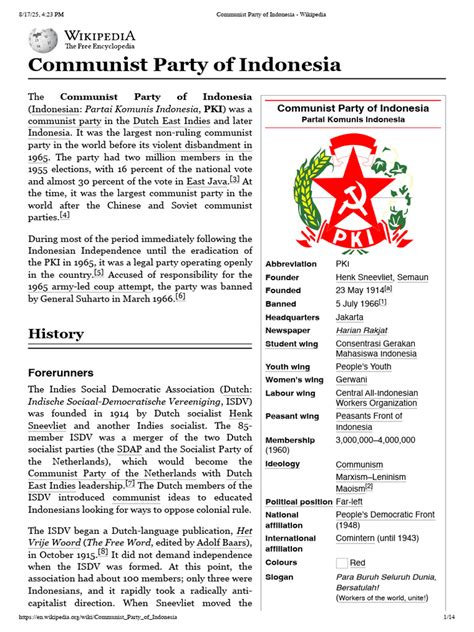 8/17/25, 4:23 PM Communist Party of Indonesia - Wikipedia

WIKIPEDIA
The Free Encyclopedia

Communist Party of Indonesia

The Communist Party of Indonesia (Indonesian: Partai Komunis Indonesia, PKI) was a communist party in the Dutch East Indies and later Indonesia. It was the largest non-ruling communist party in the world before its violent disbandment in 1965. The party had two million members in the 1955 elections, with 16 percent of the national vote and almost 30 percent of the vote in East Java.[3] At the time, it was the largest communist party in the world after the Chinese and Soviet communist parties.[4]

During most of the period immediately following the Indonesian Independence until the eradication of the PKI in 1965, it was a legal party operating openly in the country.[5] Accused of responsibility for the 1965 army-led coup attempt, the party was banned by General Suharto in March 1966.[6]

History

Forerunners

The Indies Social Democratic Association (Dutch: Indische Sociaal-Democratische Vereeniging, ISDV) was founded in 1914 by Dutch socialist Henk Sneevliet and another Indies socialist. The 85-member ISDV was a merger of the two Dutch socialist parties (the SDAP and the Socialist Party of the Netherlands), which would become the Communist Party of the Netherlands with Dutch East Indies leadership.[7] The Dutch members of the ISDV introduced communist ideas to educated Indonesians looking for ways to oppose colonial rule.

The ISDV began a Dutch-language publication, Het Vrije Woord (The Free Word, edited by Adolf Baars), in October 1915.[8] It did not demand independence when the ISDV was formed. At this point, the association had about 100 members; only three were Indonesians, and it rapidly took a radically anti-capitalist direction. When Sneevliet moved the

Communist Party of Indonesia
Partai Komunis Indonesia

PKI

| | |
|---|---|
| Abbreviation | PKI |
| Founder | Henk Sneevliet, Semaun |
| Founded | 23 May 1914[a] |
| Banned | 5 July 1966[1] |
| Headquarters | Jakarta |
| Newspaper | Harian Rakjat |
| Student wing | Consentrasi Gerakan Mahasiswa Indonesia |
| Youth wing | People's Youth |
| Women's wing | Gerwani |
| Labour wing | Central All-Indonesian Workers Organization |
| Peasant wing | Peasants Front of Indonesia |
| Membership (1960) | 3,000,000–4,000,000 |
| Ideology | Communism Marxism–Leninism Maoism[2] |
| Political position | Far-left |
| National affiliation | People's Democratic Front (1948) |
| International affiliation | Comintern (until 1943) |
| Colours | Red |
| Slogan | Para Buruh Seluruh Dunia, Bersatulah! (Workers of the world, unite!) |

https://en.wikipedia.org/wiki/Communist_Party_of_Indonesia 1/14